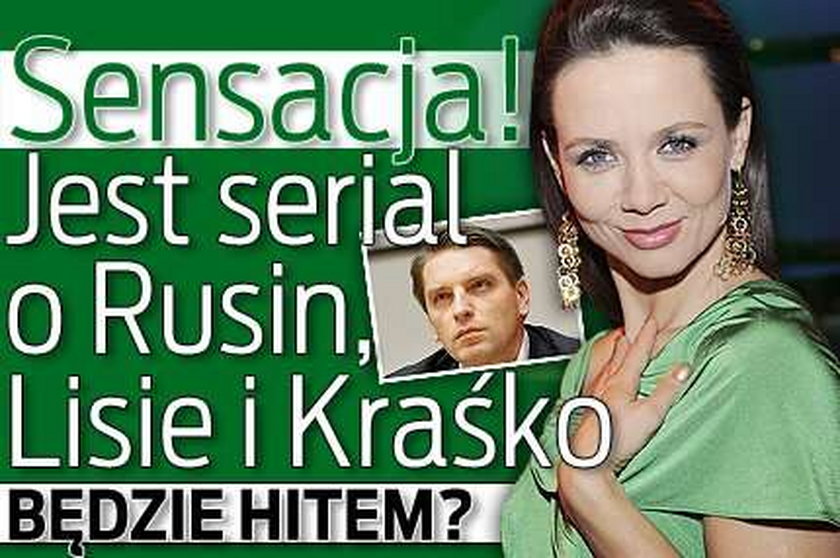 Sensacja!
Jest serial o Rusin, Lisie i Kraśko
BĘDZIE HITEM?